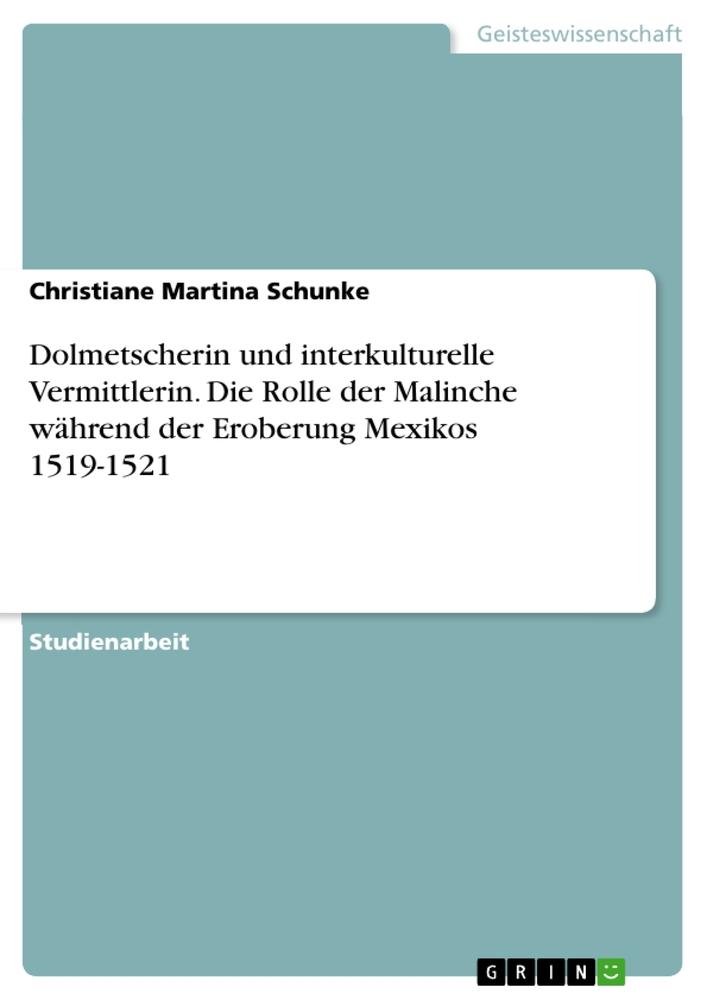 Geisteswissenschaft

Christiane Martina Schunke

Dolmetscherin und interkulturelle Vermittlerin. Die Rolle der Malinche während der Eroberung Mexikos 1519-1521

Studienarbeit

GRIN